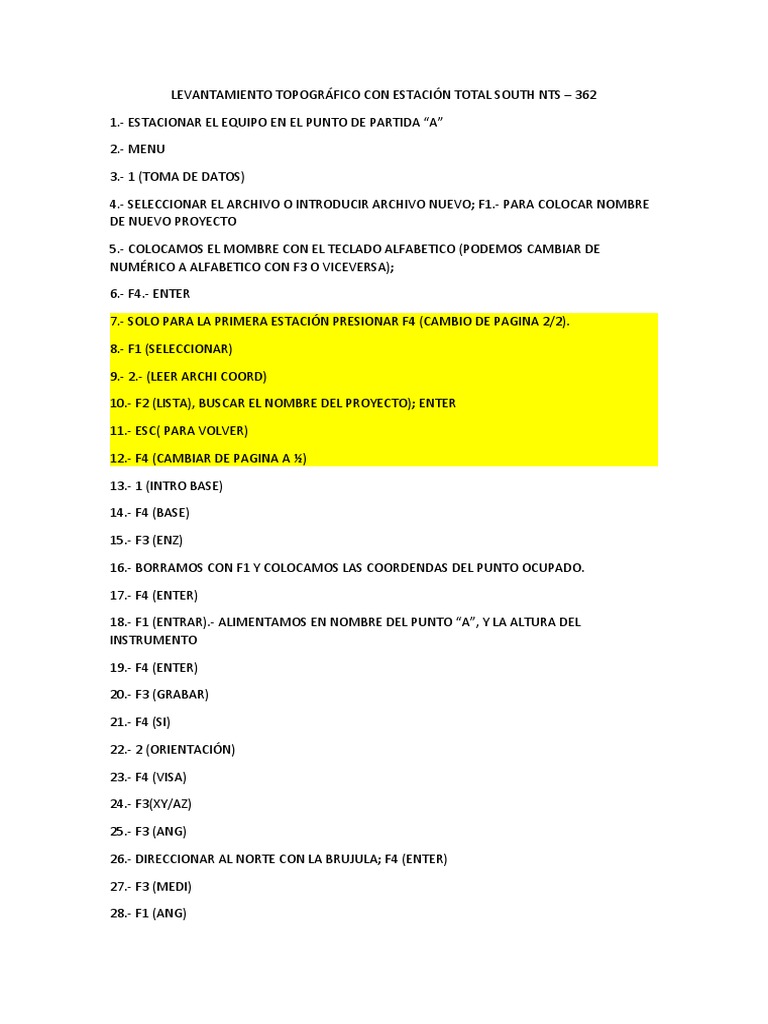 LEVANTAMIENTO TOPOGRÁFICO CON ESTACIÓN TOTAL SOUTH NTS – 362

1.- ESTACIONAR EL EQUIPO EN EL PUNTO DE PARTIDA “A”

2.- MENU

3.- 1 (TOMA DE DATOS)

4.- SELECCIONAR EL ARCHIVO O INTRODUCIR ARCHIVO NUEVO; F1.- PARA COLOCAR NOMBRE DE NUEVO PROYECTO

5.- COLOCAMOS EL MOMBRE CON EL TECLADO ALFABETICO (PODEMOS CAMBIAR DE NUMÉRICO A ALFABETICO CON F3 O VICEVERSA);

6.- F4.- ENTER

7.- SOLO PARA LA PRIMERA ESTACIÓN PRESIONAR F4 (CAMBIO DE PAGINA 2/2).

8.- F1 (SELECCIONAR)

9.- 2.- (LEER ARCHI COORD)

10.- F2 (LISTA), BUSCAR EL NOMBRE DEL PROYECTO); ENTER

11.- ESC( PARA VOLVER)

12.- F4 (CAMBIAR DE PAGINA A ½)

13.- 1 (INTRO BASE)

14.- F4 (BASE)

15.- F3 (ENZ)

16.- BORRAMOS CON F1 Y COLOCAMOS LAS COORDENDAS DEL PUNTO OCUPADO.

17.- F4 (ENTER)

18.- F1 (ENTRAR).- ALIMENTAMOS EN NOMBRE DEL PUNTO “A”, Y LA ALTURA DEL INSTRUMENTO

19.- F4 (ENTER)

20.- F3 (GRABAR)

21.- F4 (SI)

22.- 2 (ORIENTACIÓN)

23.- F4 (VISA)

24.- F3(XY/AZ)

25.- F3 (ANG)

26.- DIRECCIONAR AL NORTE CON LA BRUJULA; F4 (ENTER)

27.- F3 (MEDI)

28.- F1 (ANG)